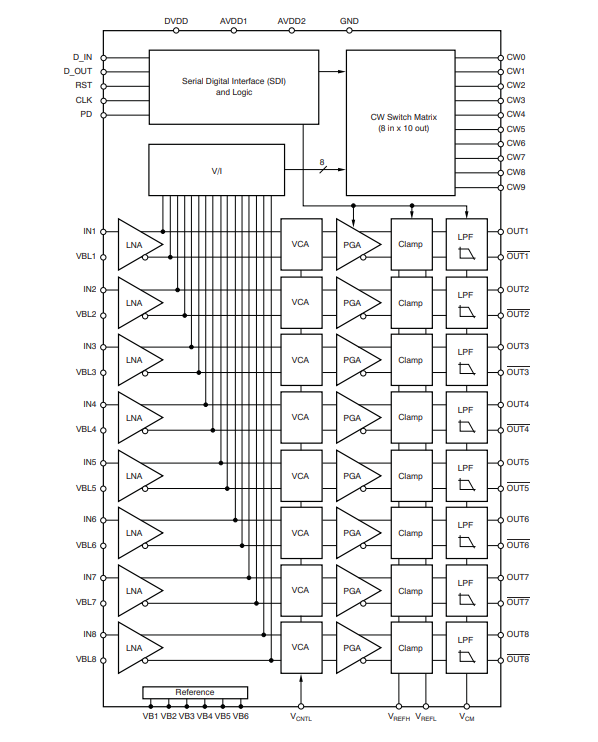 DVDD AVDD1 AVDD2 GND

D_IN
D_OUT
RST
CLK
PD

Serial Digital Interface (SDI) and Logic

CW Switch Matrix (8 in x 10 out)

CW0
CW1
CW2
CW3
CW4
CW5
CW6
CW7
CW8
CW9

V/I

8

IN1
VBL1
LNA
VCA
PGA
Clamp
LPF
OUT1
$\overline{OUT1}$

IN2
VBL2
LNA
VCA
PGA
Clamp
LPF
OUT2
$\overline{OUT2}$

IN3
VBL3
LNA
VCA
PGA
Clamp
LPF
OUT3
$\overline{OUT3}$

IN4
VBL4
LNA
VCA
PGA
Clamp
LPF
OUT4
$\overline{OUT4}$

IN5
VBL5
LNA
VCA
PGA
Clamp
LPF
OUT5
$\overline{OUT5}$

IN6
VBL6
LNA
VCA
PGA
Clamp
LPF
OUT6
$\overline{OUT6}$

IN7
VBL7
LNA
VCA
PGA
Clamp
LPF
OUT7
$\overline{OUT7}$

IN8
VBL8
LNA
VCA
PGA
Clamp
LPF
OUT8
$\overline{OUT8}$

Reference

VB1 VB2 VB3 VB4 VB5 VB6

$V_{CNTL}$

$V_{REFH}$ $V_{REFL}$ $V_{CM}$